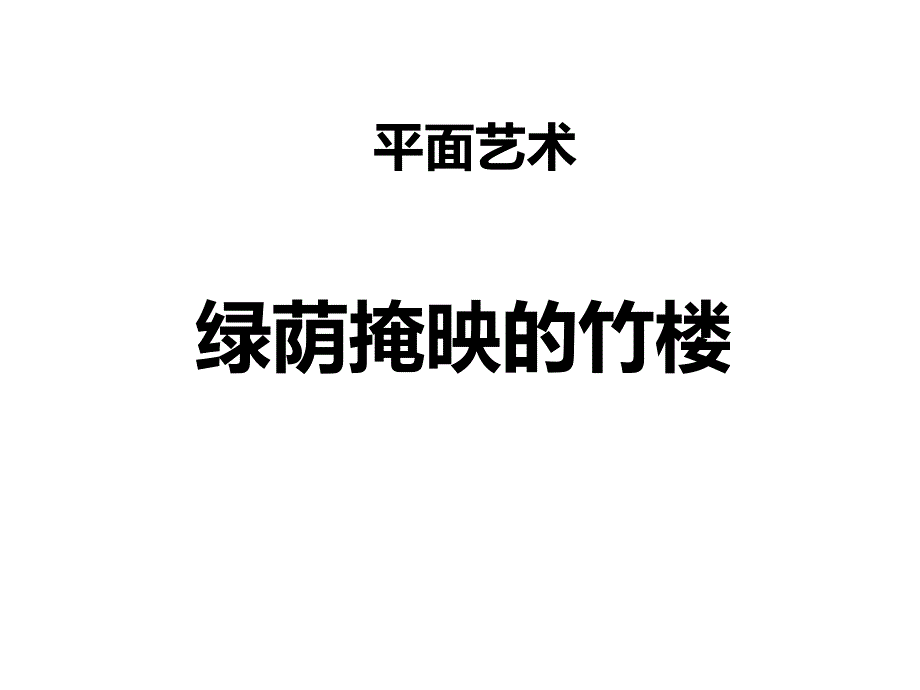 平面艺术

绿荫掩映的竹楼